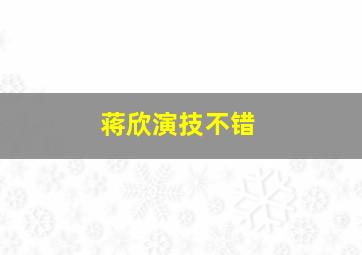 蒋欣演技不错